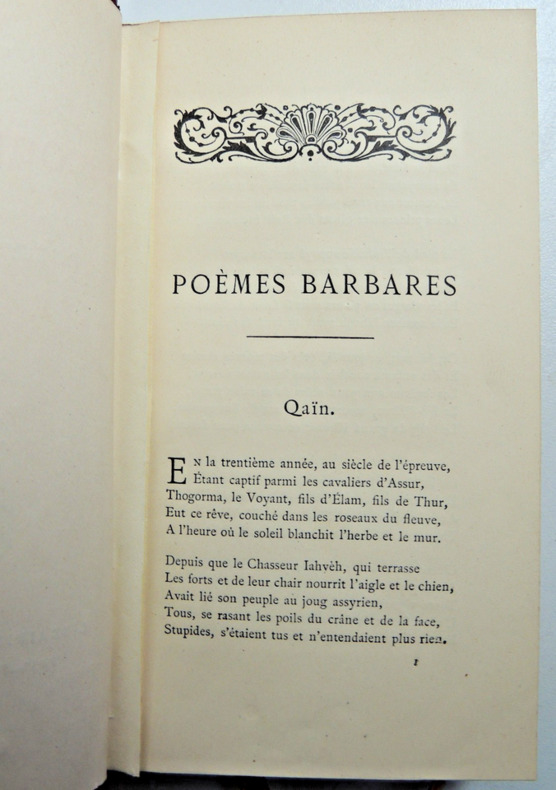 POÈMES BARBARES

Qaïn.

En la trentième année, au siècle de l'épreuve,
Étant captif parmi les cavaliers d'Assur,
Thogorma, le Voyant, fils d'Élam, fils de Thur,
Eut ce rêve, couché dans les roseaux du fleuve,
A l'heure où le soleil blanchit l'herbe et le mur.

Depuis que le Chasseur Iahvèh, qui terrasse
Les forts et de leur chair nourrit l'aigle et le chien,
Avait lié son peuple au joug assyrien,
Tous, se rasant les poils du crâne et de la face,
Stupides, s'étaient tus et n'entendaient plus rien.

1